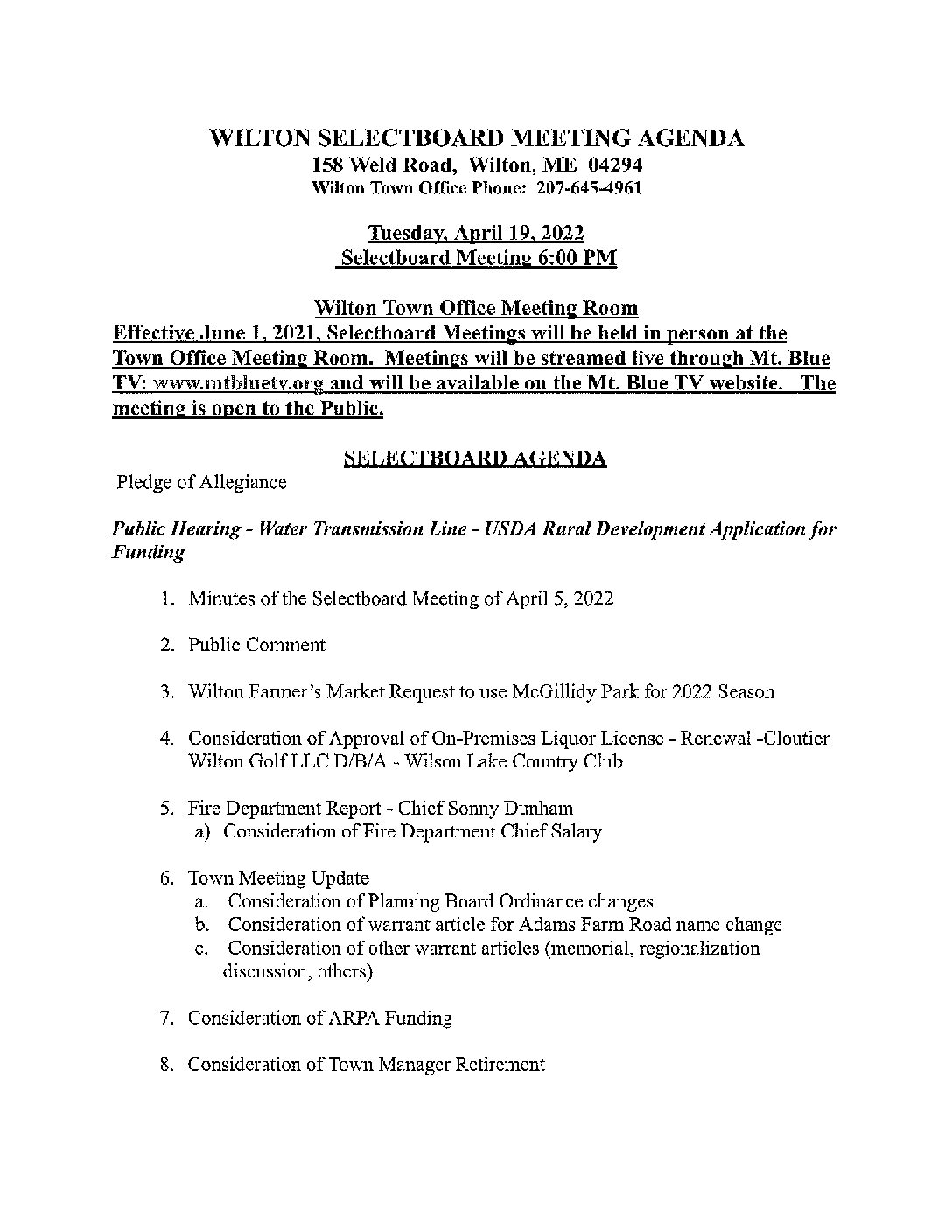 WILTON SELECTBOARD MEETING AGENDA
158 Weld Road, Wilton, ME 04294
Wilton Town Office Phone: 207-645-4961

Tuesday, April 19, 2022
Selectboard Meeting 6:00 PM

Wilton Town Office Meeting Room
Effective June 1, 2021, Selectboard Meetings will be held in person at the Town Office Meeting Room. Meetings will be streamed live through Mt. Blue TV: www.mtbluetv.org and will be available on the Mt. Blue TV website. The meeting is open to the Public.

SELECTBOARD AGENDA
Pledge of Allegiance

Public Hearing - Water Transmission Line - USDA Rural Development Application for Funding

1. Minutes of the Selectboard Meeting of April 5, 2022

2. Public Comment

3. Wilton Farmer's Market Request to use McGillidy Park for 2022 Season

4. Consideration of Approval of On-Premises Liquor License - Renewal -Cloutier Wilton Golf LLC D/B/A - Wilson Lake Country Club

5. Fire Department Report - Chief Sonny Dunham
a) Consideration of Fire Department Chief Salary

6. Town Meeting Update
a. Consideration of Planning Board Ordinance changes
b. Consideration of warrant article for Adams Farm Road name change
c. Consideration of other warrant articles (memorial, regionalization discussion, others)

7. Consideration of ARPA Funding

8. Consideration of Town Manager Retirement